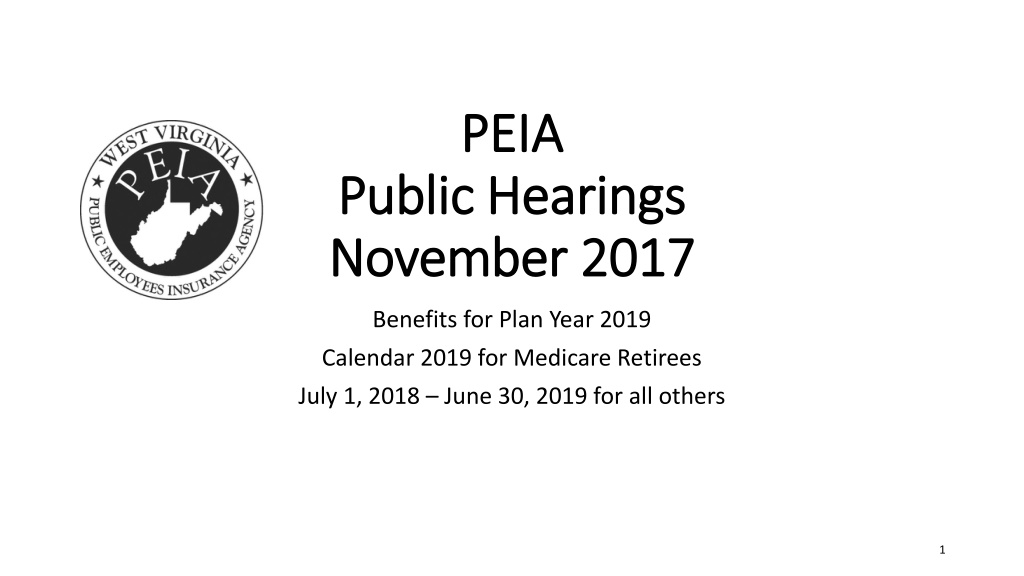 WEST VIRGINIA
PEIA
PUBLIC EMPLOYEES INSURANCE AGENCY

PEIA
Public Hearings
November 2017

Benefits for Plan Year 2019
Calendar 2019 for Medicare Retirees
July 1, 2018 – June 30, 2019 for all others

1